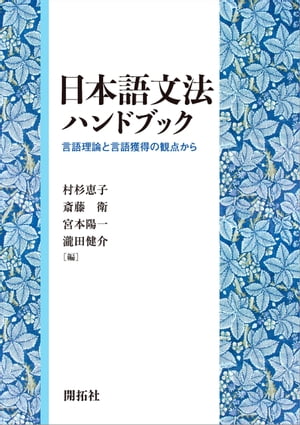 日本語文法
ハンドブック
言語理論と言語獲得の観点から

村杉恵子
斎藤　衛
宮本陽一
瀧田健介
［編］

開拓社